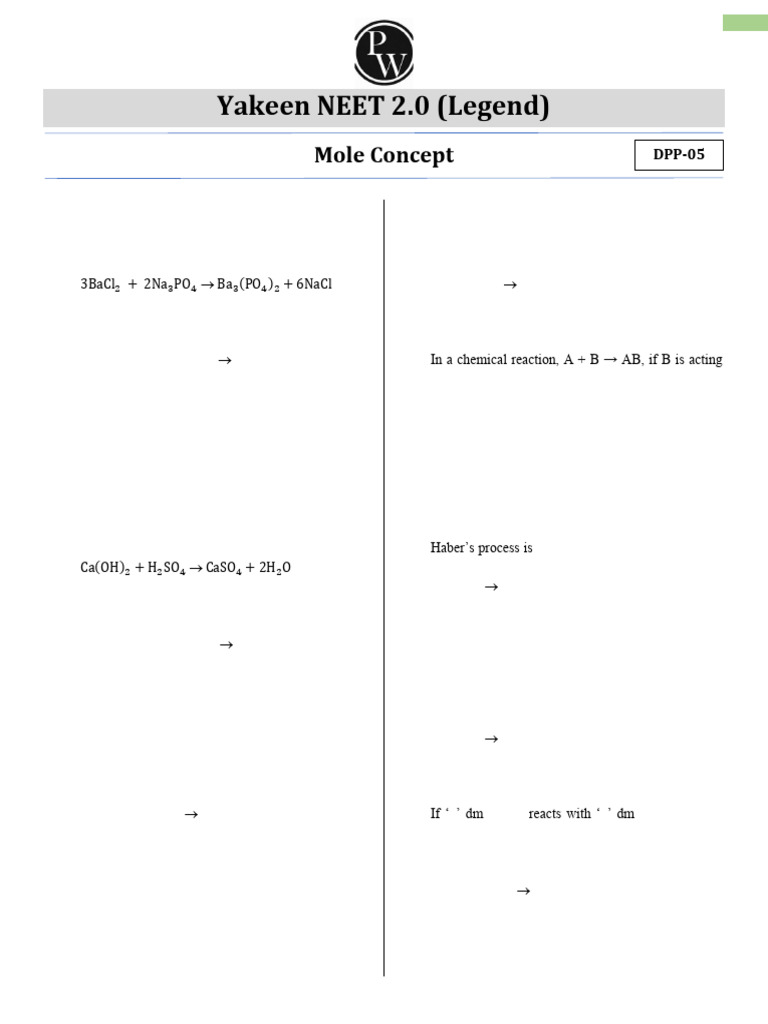 PW

Yakeen NEET 2.0 (Legend)

Mole Concept

DPP-05

$3BaCl_2 + 2Na_3PO_4 \rightarrow Ba_3(PO_4)_2 + 6NaCl$

$\rightarrow$

$Ca(OH)_2 + H_2SO_4 \rightarrow CaSO_4 + 2H_2O$

$\rightarrow$

$\rightarrow$

$\rightarrow$

In a chemical reaction, A + B → AB, if B is acting

Haber's process is

$\rightarrow$

$\rightarrow$

If ' ' dm reacts with ' ' dm

$\rightarrow$